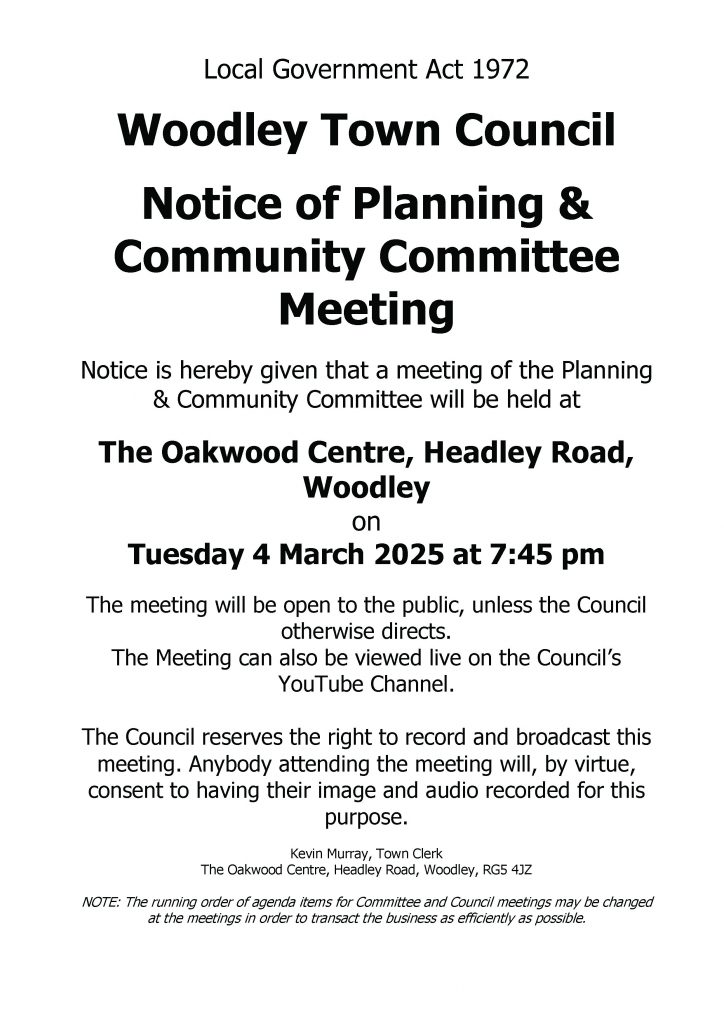 Local Government Act 1972

Woodley Town Council

Notice of Planning & Community Committee Meeting

Notice is hereby given that a meeting of the Planning & Community Committee will be held at

The Oakwood Centre, Headley Road, Woodley

on

Tuesday 4 March 2025 at 7:45 pm

The meeting will be open to the public, unless the Council otherwise directs.
The Meeting can also be viewed live on the Council's YouTube Channel.

The Council reserves the right to record and broadcast this meeting. Anybody attending the meeting will, by virtue, consent to having their image and audio recorded for this purpose.

Kevin Murray, Town Clerk
The Oakwood Centre, Headley Road, Woodley, RG5 4JZ

NOTE: The running order of agenda items for Committee and Council meetings may be changed at the meetings in order to transact the business as efficiently as possible.